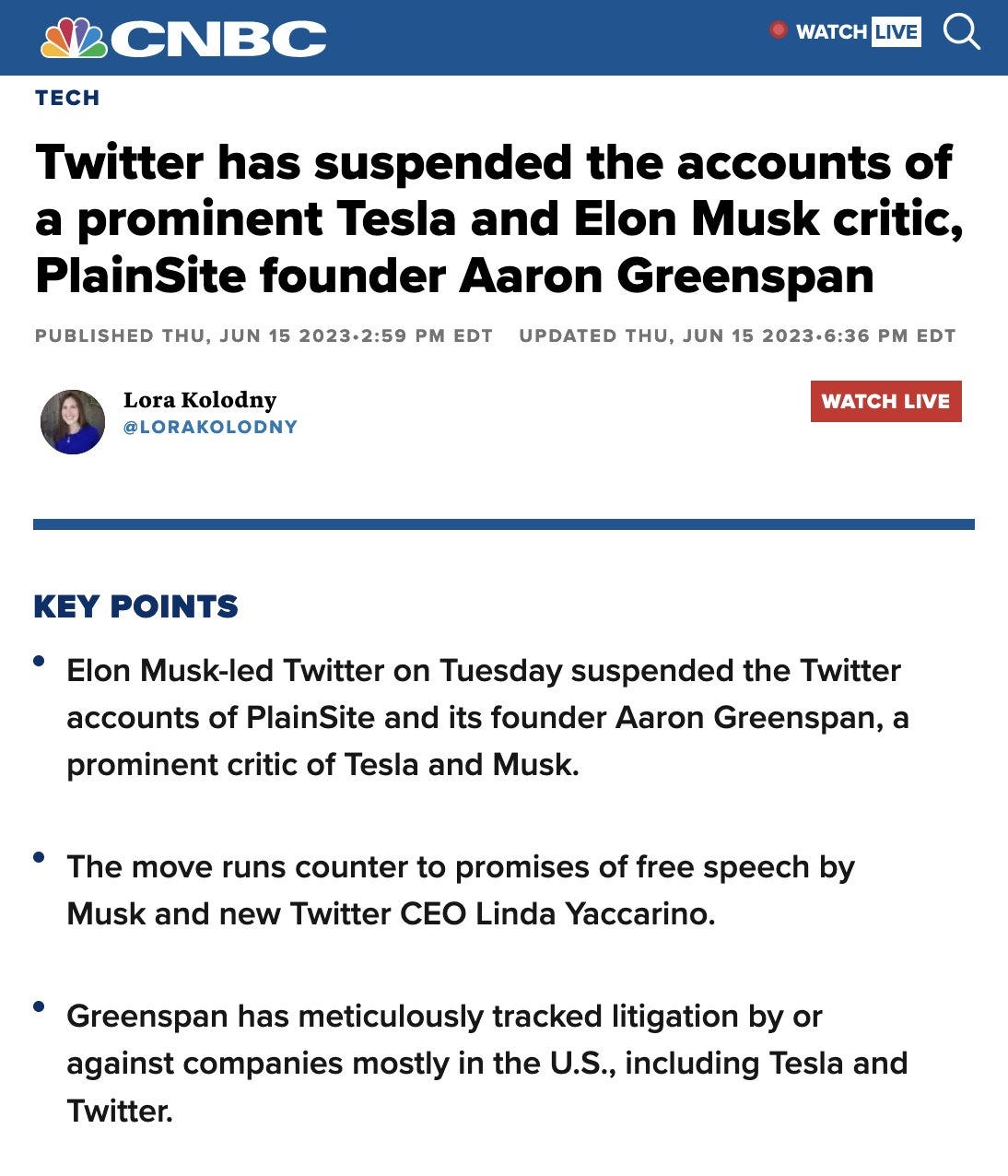 CNBC
WATCH LIVE

TECH

Twitter has suspended the accounts of a prominent Tesla and Elon Musk critic, PlainSite founder Aaron Greenspan

PUBLISHED THU, JUN 15 2023•2:59 PM EDT UPDATED THU, JUN 15 2023•6:36 PM EDT

Lora Kolodny
@LORAKOLODNY

WATCH LIVE

KEY POINTS

• Elon Musk-led Twitter on Tuesday suspended the Twitter accounts of PlainSite and its founder Aaron Greenspan, a prominent critic of Tesla and Musk.

• The move runs counter to promises of free speech by Musk and new Twitter CEO Linda Yaccarino.

• Greenspan has meticulously tracked litigation by or against companies mostly in the U.S., including Tesla and Twitter.